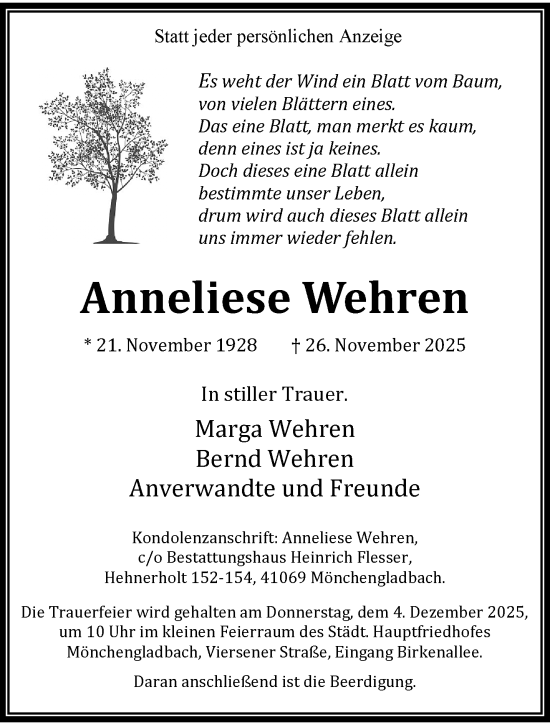 Statt jeder persönlichen Anzeige

Es weht der Wind ein Blatt vom Baum,
von vielen Blättern eines.
Das eine Blatt, man merkt es kaum,
denn eines ist ja keines.
Doch dieses eine Blatt allein
bestimmte unser Leben,
drum wird auch dieses Blatt allein
uns immer wieder fehlen.

Anneliese Wehren

* 21. November 1928 † 26. November 2025

In stiller Trauer.

Marga Wehren
Bernd Wehren
Anverwandte und Freunde

Kondolenzanschrift: Anneliese Wehren,
c/o Bestattungshaus Heinrich Flesser,
Hehnerholt 152-154, 41069 Mönchengladbach.

Die Trauerfeier wird gehalten am Donnerstag, dem 4. Dezember 2025, um 10 Uhr im kleinen Feierraum des Städt. Hauptfriedhofes Mönchengladbach, Viersener Straße, Eingang Birkenallee.

Daran anschließend ist die Beerdigung.